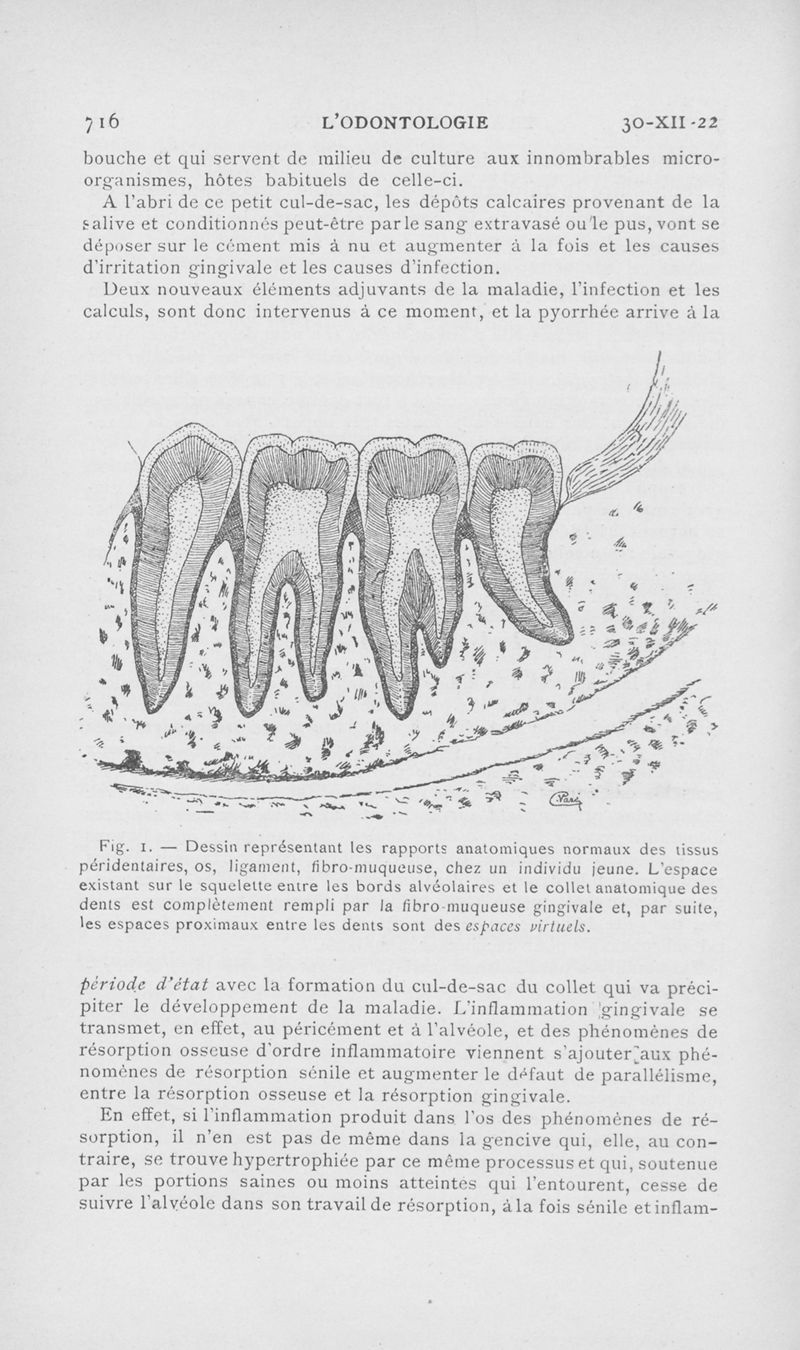 716 L'ODONTOLOGIE 30-XII-22

bouche et qui servent de milieu de culture aux innombrables microorganismes, hôtes babituels de celle-ci.

A l'abri de ce petit cul-de-sac, les dépôts calcaires provenant de la salive et conditionnés peut-être par le sang extravasé ou le pus, vont se déposer sur le cément mis à nu et augmenter à la fois et les causes d'irritation gingivale et les causes d'infection.

Deux nouveaux éléments adjuvants de la maladie, l'infection et les calculs, sont donc intervenus à ce moment, et la pyorrhée arrive à la

Fig. 1. — Dessin représentant les rapports anatomiques normaux des tissus péridentaires, os, ligament, fibro-muqueuse, chez un individu jeune. L'espace existant sur le squelette entre les bords alvéolaires et le collet anatomique des dents est complètement rempli par la fibro-muqueuse gingivale et, par suite, les espaces proximaux entre les dents sont des espaces virtuels.

période d'état avec la formation du cul-de-sac du collet qui va précipiter le développement de la maladie. L'inflammation gingivale se transmet, en effet, au péricément et à l'alvéole, et des phénomènes de résorption osseuse d'ordre inflammatoire viennent s'ajouter aux phénomènes de résorption sénile et augmenter le défaut de parallélisme, entre la résorption osseuse et la résorption gingivale.

En effet, si l'inflammation produit dans l'os des phénomènes de résorption, il n'en est pas de même dans la gencive qui, elle, au contraire, se trouve hypertrophiée par ce même processus et qui, soutenue par les portions saines ou moins atteintes qui l'entourent, cesse de suivre l'alvéole dans son travail de résorption, à la fois sénile et inflam-